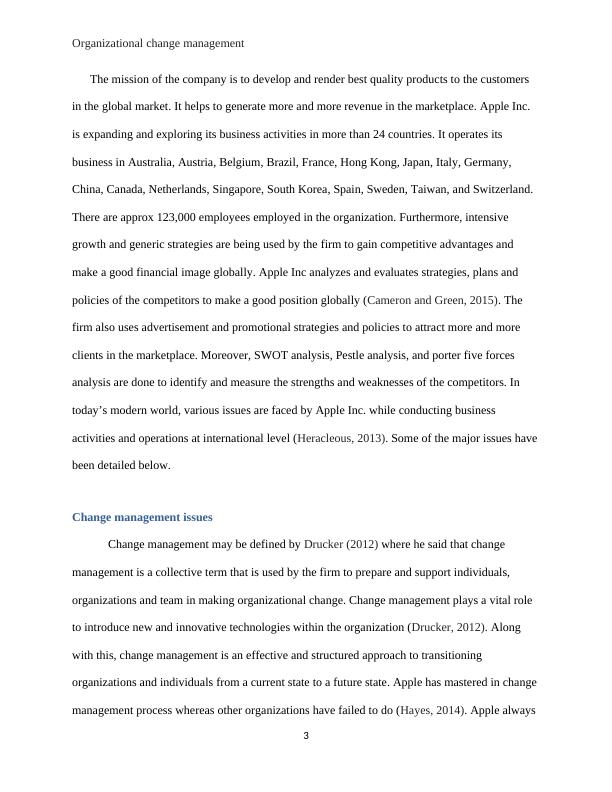 Organizational change management

The mission of the company is to develop and render best quality products to the customers in the global market. It helps to generate more and more revenue in the marketplace. Apple Inc. is expanding and exploring its business activities in more than 24 countries. It operates its business in Australia, Austria, Belgium, Brazil, France, Hong Kong, Japan, Italy, Germany, China, Canada, Netherlands, Singapore, South Korea, Spain, Sweden, Taiwan, and Switzerland. There are approx 123,000 employees employed in the organization. Furthermore, intensive growth and generic strategies are being used by the firm to gain competitive advantages and make a good financial image globally. Apple Inc analyzes and evaluates strategies, plans and policies of the competitors to make a good position globally (Cameron and Green, 2015). The firm also uses advertisement and promotional strategies and policies to attract more and more clients in the marketplace. Moreover, SWOT analysis, Pestle analysis, and porter five forces analysis are done to identify and measure the strengths and weaknesses of the competitors. In today's modern world, various issues are faced by Apple Inc. while conducting business activities and operations at international level (Heracleous, 2013). Some of the major issues have been detailed below.

Change management issues

Change management may be defined by Drucker (2012) where he said that change management is a collective term that is used by the firm to prepare and support individuals, organizations and team in making organizational change. Change management plays a vital role to introduce new and innovative technologies within the organization (Drucker, 2012). Along with this, change management is an effective and structured approach to transitioning organizations and individuals from a current state to a future state. Apple has mastered in change management process whereas other organizations have failed to do (Hayes, 2014). Apple always

3